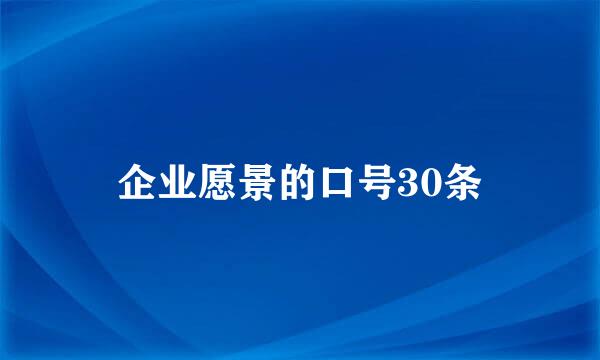 企业愿景的口号30条